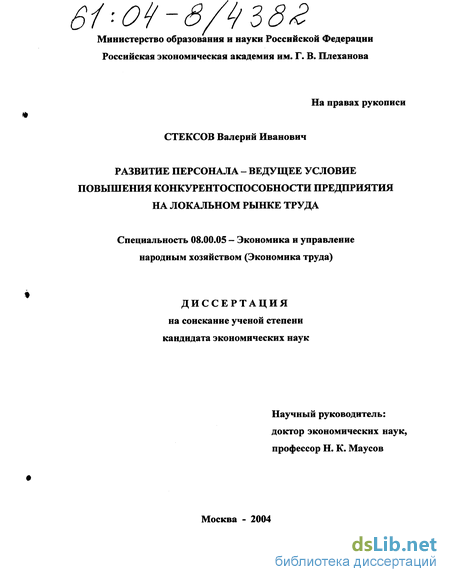 61:04-8/4382

Министерство образования и науки Российской Федерации
Российская экономическая академия им. Г. В. Плеханова

На правах рукописи

СТЕКСОВ Валерий Иванович

РАЗВИТИЕ ПЕРСОНАЛА – ВЕДУЩЕЕ УСЛОВИЕ ПОВЫШЕНИЯ КОНКУРЕНТОСПОСОБНОСТИ ПРЕДПРИЯТИЯ НА ЛОКАЛЬНОМ РЫНКЕ ТРУДА

Специальность 08.00.05 – Экономика и управление народным хозяйством (Экономика труда)

ДИССЕРТАЦИЯ
на соискание ученой степени
кандидата экономических наук

Научный руководитель:
доктор экономических наук,
профессор Н. К. Маусов

Москва - 2004

dsLib.net
библиотека диссертаций